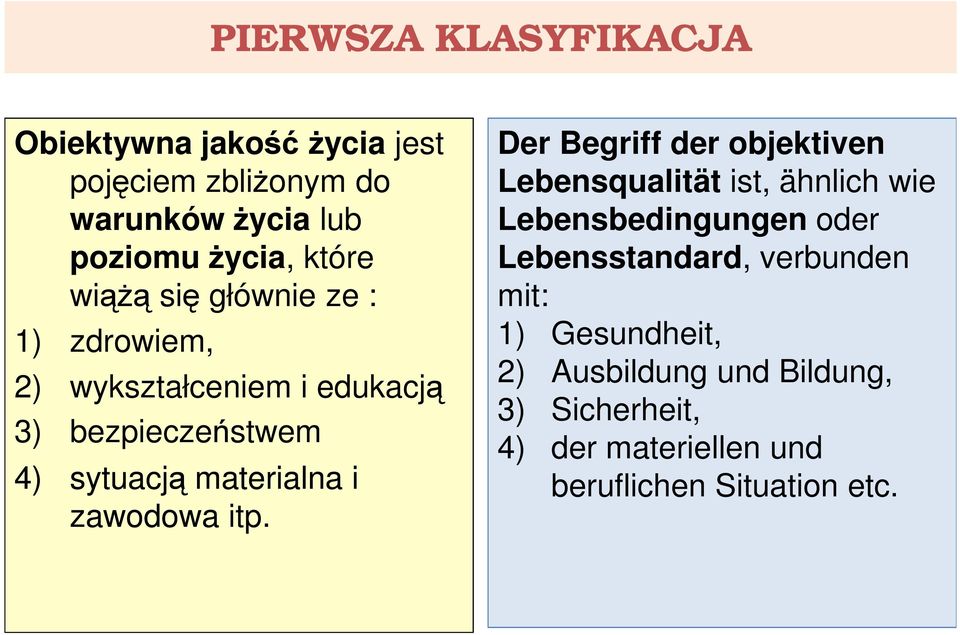 PIERWSZA KLASYFIKACJA

Obiektywna jakość życia jest pojęciem zbliżonym do warunków życia lub poziomu życia, które wiążą się głównie ze :
1) zdrowiem,
2) wykształceniem i edukacją
3) bezpieczeństwem
4) sytuacją materialna i zawodowa itp.

Der Begriff der objektiven Lebensqualität ist, ähnlich wie Lebensbedingungen oder Lebensstandard, verbunden mit:
1) Gesundheit,
2) Ausbildung und Bildung,
3) Sicherheit,
4) der materiellen und beruflichen Situation etc.